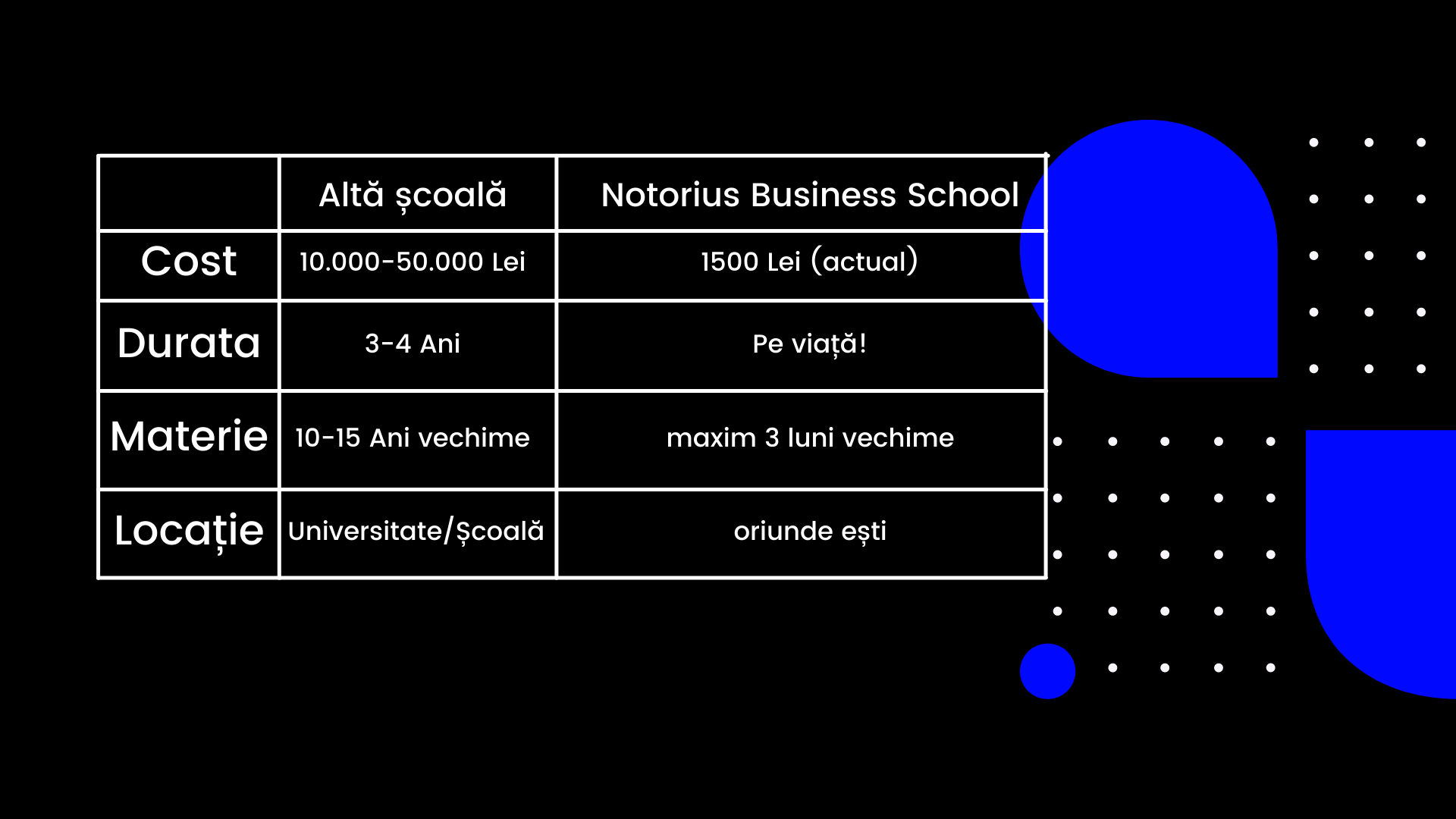 | | Altă școală | Notorius Business School |
|---|---|---|
| Cost | 10.000-50.000 Lei | 1500 Lei (actual) |
| Durata | 3-4 Ani | Pe viață! |
| Materie | 10-15 Ani vechime | maxim 3 luni vechime |
| Locație | Universitate/Școală | oriunde ești |